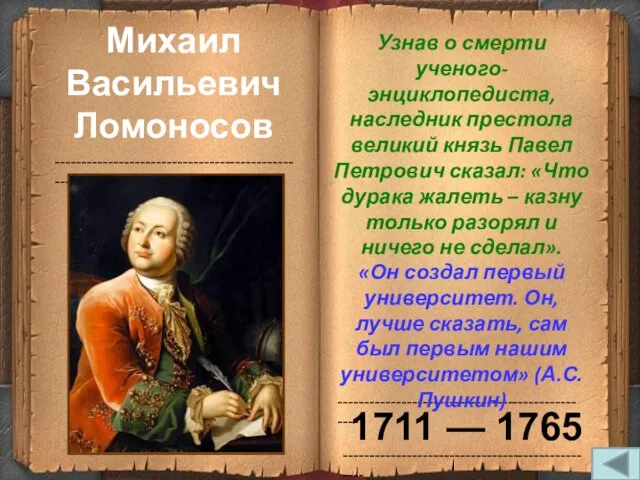 Михаил Васильевич Ломоносов

Узнав о смерти ученого-энциклопедиста, наследник престола великий князь Павел Петрович сказал: «Что дурака жалеть – казну только разорял и ничего не сделал».
«Он создал первый университет. Он, лучше сказать, сам был первым нашим университетом» (А.С. Пушкин)

1711 — 1765